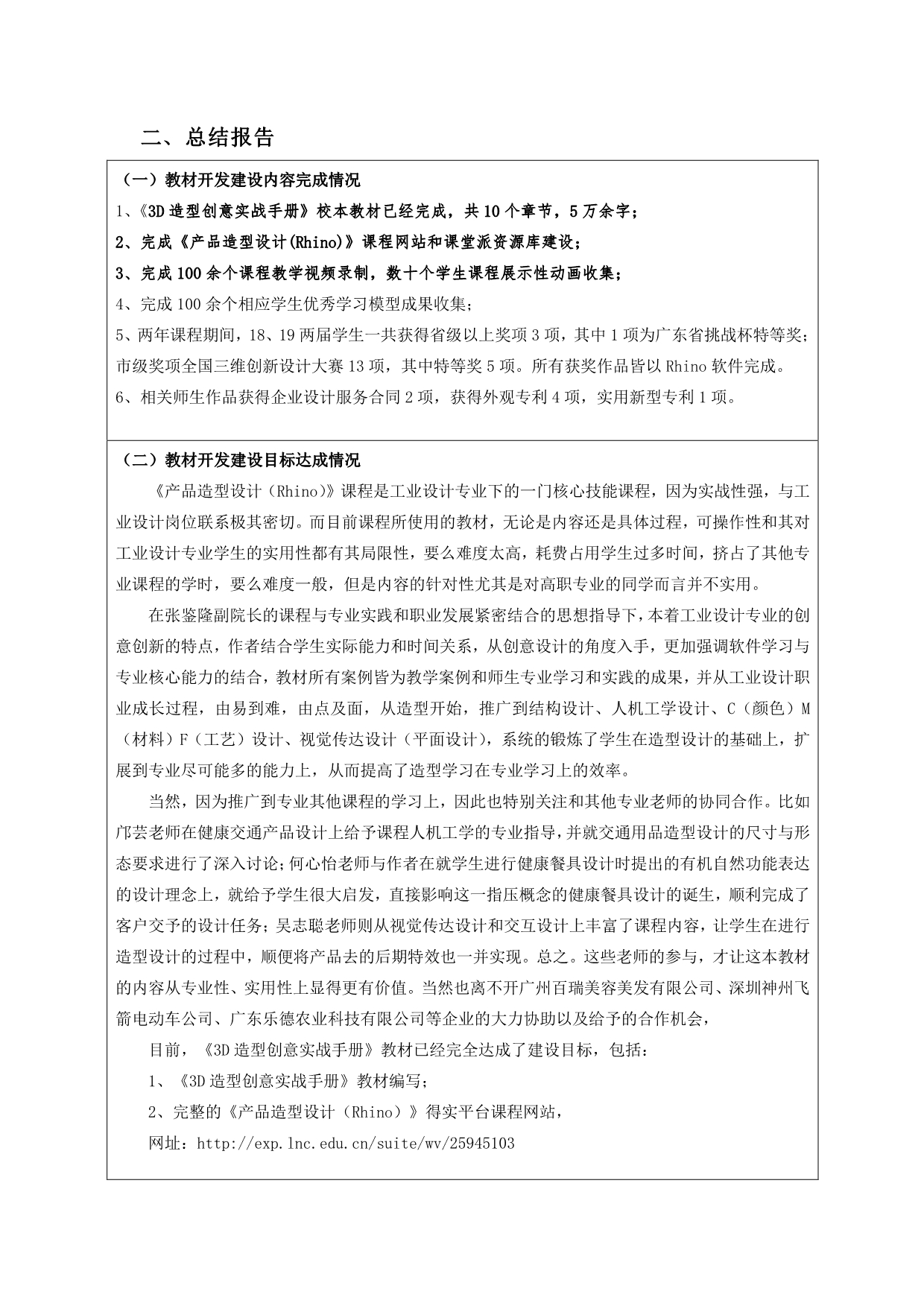 二、总结报告

（一）教材开发建设内容完成情况

1、《3D 造型创意实战手册》校本教材已经完成，共 10 个章节，5 万余字；

2、完成《产品造型设计(Rhino)》课程网站和课堂派资源库建设；

3、完成 100 余个课程教学视频录制，数十个学生课程展示性动画收集；

4、完成 100 余个相应学生优秀学习模型成果收集；

5、两年课程期间，18、19 两届学生一共获得省级以上奖项 3 项，其中 1 项为广东省挑战杯特等奖；市级奖项全国三维创新设计大赛 13 项，其中特等奖 5 项。所有获奖作品皆以 Rhino 软件完成。

6、相关师生作品获得企业设计服务合同 2 项，获得外观专利 4 项，实用新型专利 1 项。

（二）教材开发建设目标达成情况

《产品造型设计（Rhino）》课程是工业设计专业下的一门核心技能课程，因为实战性强，与工业设计岗位联系极其密切。而目前课程所使用的教材，无论是内容还是具体过程，可操作性和其对工业设计专业学生的实用性都有其局限性，要么难度太高，耗费占用学生过多时间，挤占了其他专业课程的学时，要么难度一般，但是内容的针对性尤其是对高职专业的同学而言并不实用。

在张鉴隆副院长的课程与专业实践和职业发展紧密结合的思想指导下，本着工业设计专业的创意创新的特点，作者结合学生实际能力和时间关系，从创意设计的角度入手，更加强调软件学习与专业核心能力的结合，教材所有案例皆为教学案例和师生专业学习和实践的成果，并从工业设计职业成长过程，由易到难，由点及面，从造型开始，推广到结构设计、人机工学设计、C（颜色）M（材料）F（工艺）设计、视觉传达设计（平面设计），系统的锻炼了学生在造型设计的基础上，扩展到专业尽可能多的能力上，从而提高了造型学习在专业学习上的效率。

当然，因为推广到专业其他课程的学习上，因此也特别关注和其他专业老师的协同合作。比如邝芸老师在健康交通产品设计上给予课程人机工学的专业指导，并就交通用品造型设计的尺寸与形态要求进行了深入讨论；何心怡老师与作者在就学生进行健康餐具设计时提出的有机自然功能表达的设计理念上，就给予学生很大启发，直接影响这一指压概念的健康餐具设计的诞生，顺利完成了客户交予的设计任务；吴志聪老师则从视觉传达设计和交互设计上丰富了课程内容，让学生在进行造型设计的过程中，顺便将产品去的后期特效也一并实现。总之。这些老师的参与，才让这本教材的内容从专业性、实用性上显得更有价值。当然也离不开广州百瑞美容美发有限公司、深圳神州飞箭电动车公司、广东乐德农业科技有限公司等企业的大力协助以及给予的合作机会，

目前，《3D 造型创意实战手册》教材已经完全达成了建设目标，包括：

1、《3D 造型创意实战手册》教材编写；

2、完整的《产品造型设计（Rhino）》得实平台课程网站，

网址：http://exp.lnc.edu.cn/suite/wv/25945103